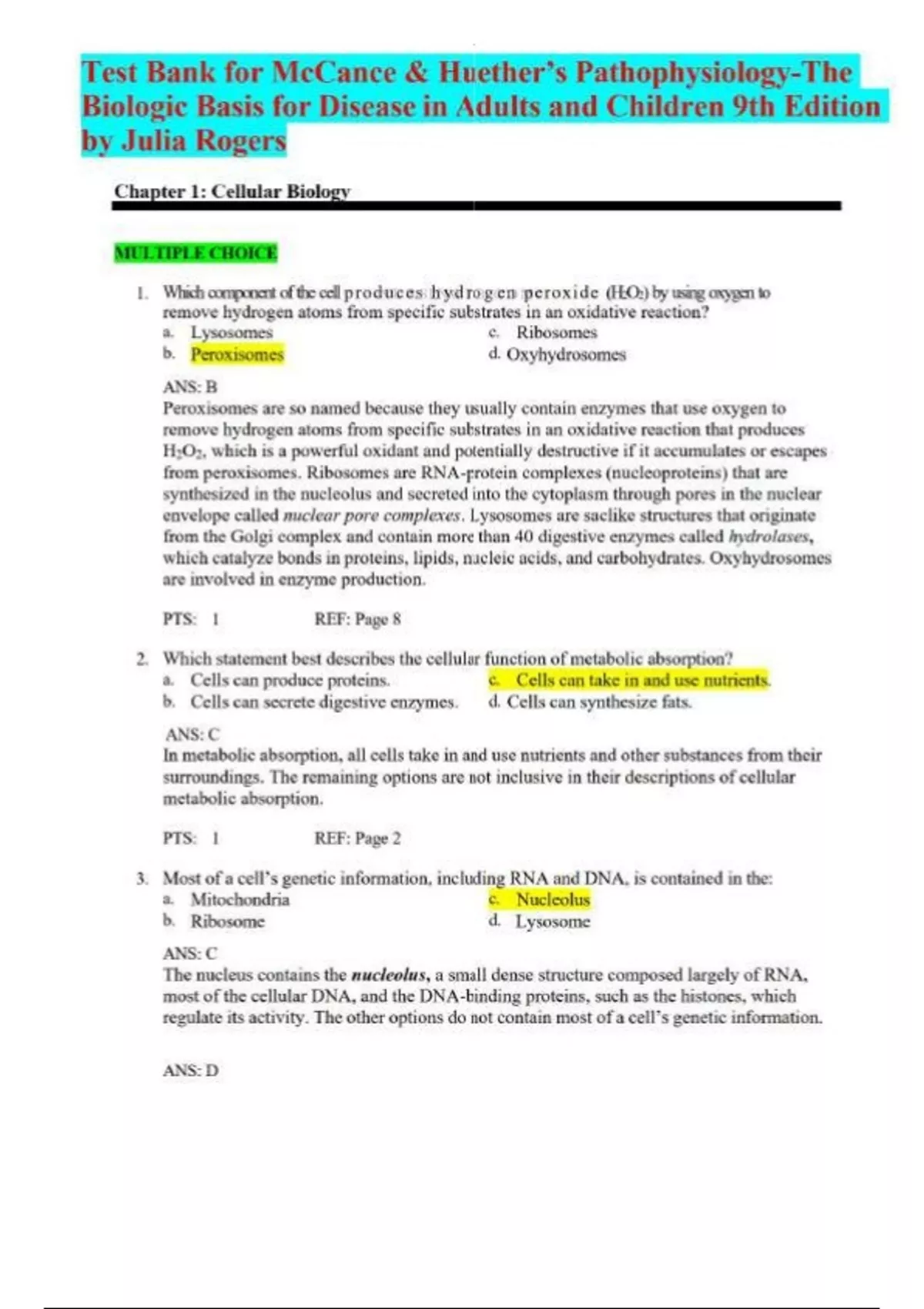 Test Bank for McCance & Huether's Pathophysiology-The Biologic Basis for Disease in Adults and Children 9th Edition by Julia Rogers

Chapter 1: Cellular Biology

MULTIPLE CHOICE

1. Which component of the cell produces hydrogen peroxide ($H_2O_2$) by using oxygen to remove hydrogen atoms from specific substrates in an oxidative reaction?
a. Lysosomes
b. Peroxisomes
c. Ribosomes
d. Oxyhydrosomes

ANS: B
Peroxisomes are so named because they usually contain enzymes that use oxygen to remove hydrogen atoms from specific substrates in an oxidative reaction that produces $H_2O_2$, which is a powerful oxidant and potentially destructive if it accumulates or escapes from peroxisomes. Ribosomes are RNA-protein complexes (nucleoproteins) that are synthesized in the nucleolus and secreted into the cytoplasm through pores in the nuclear envelope called nuclear pore complexes. Lysosomes are saclike structures that originate from the Golgi complex and contain more than 40 digestive enzymes called hydrolases, which catalyze bonds in proteins, lipids, nucleic acids, and carbohydrates. Oxyhydrosomes are involved in enzyme production.

PTS: 1 REF: Page 8

2. Which statement best describes the cellular function of metabolic absorption?
a. Cells can produce proteins.
b. Cells can secrete digestive enzymes.
c. Cells can take in and use nutrients.
d. Cells can synthesize fats.

ANS: C
In metabolic absorption, all cells take in and use nutrients and other substances from their surroundings. The remaining options are not inclusive in their descriptions of cellular metabolic absorption.

PTS: 1 REF: Page 2

3. Most of a cell's genetic information, including RNA and DNA, is contained in the:
a. Mitochondria
b. Ribosome
c. Nucleolus
d. Lysosome

ANS: C
The nucleus contains the nucleolus, a small dense structure composed largely of RNA, most of the cellular DNA, and the DNA-binding proteins, such as the histones, which regulate its activity. The other options do not contain most of a cell's genetic information.

ANS: D